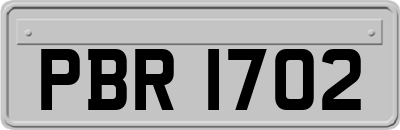 PBR 1702